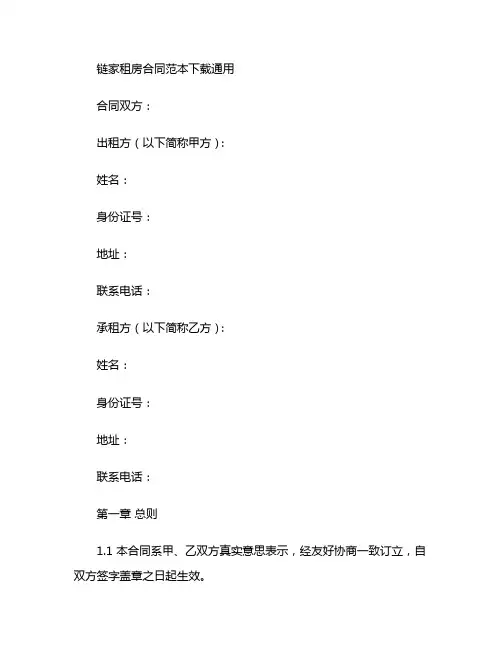 链家租房合同范本下载通用

合同双方：

出租方（以下简称甲方）：

姓名：

身份证号：

地址：

联系电话：

承租方（以下简称乙方）：

姓名：

身份证号：

地址：

联系电话：

第一章 总则

1.1 本合同系甲、乙双方真实意思表示，经友好协商一致订立，自双方签字盖章之日起生效。